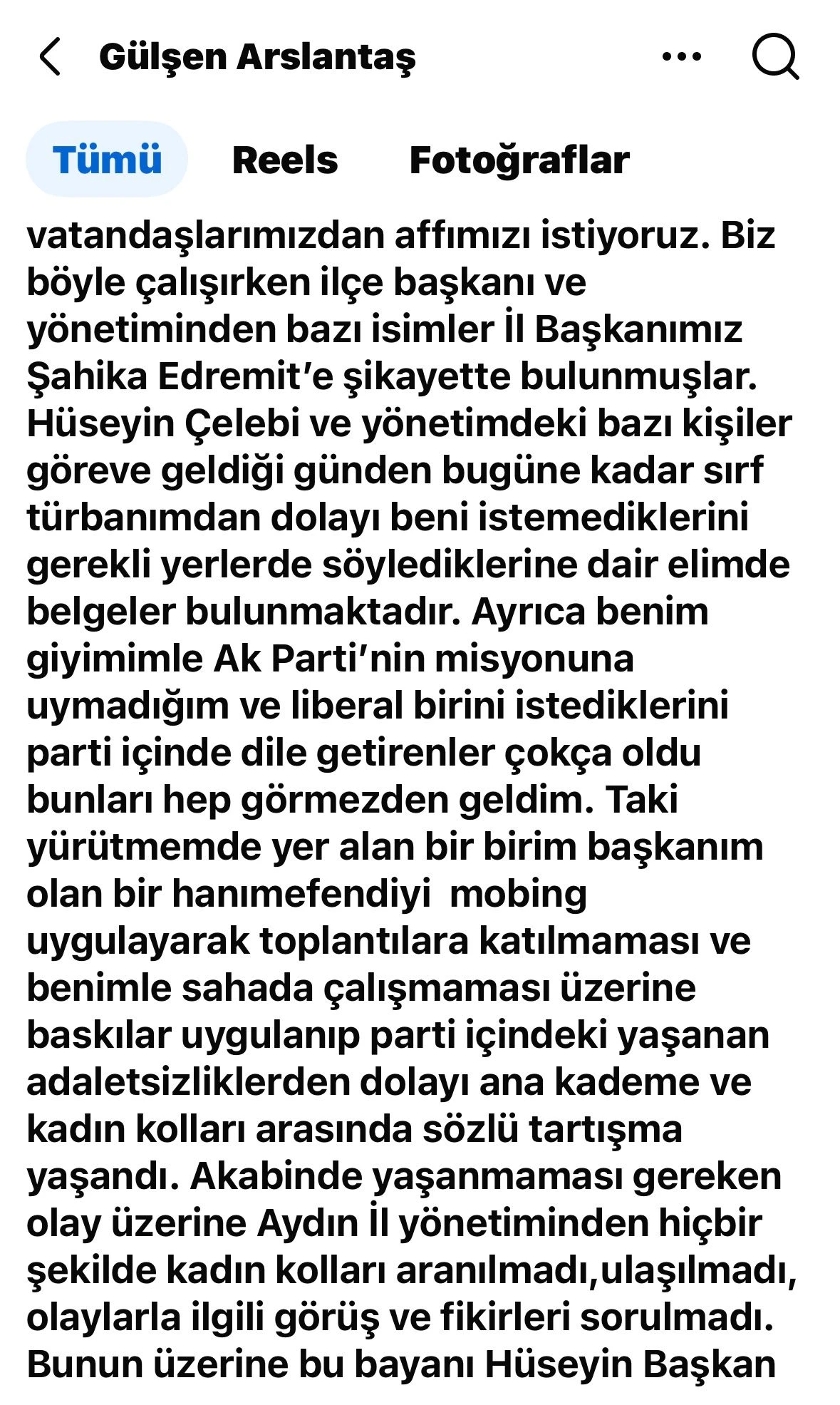 Gülşen Arslantaş

Tümü Reels Fotoğraflar

vatandaşlarımızdan affımızı istiyoruz. Biz böyle çalışırken ilçe başkanı ve yönetiminden bazı isimler İl Başkanımız Şahika Edremit'e şikayette bulunmuşlar. Hüseyin Çelebi ve yönetimdeki bazı kişiler göreve geldiği günden bugüne kadar sırf türbanımdan dolayı beni istemediklerini gerekli yerlerde söylediklerine dair elimde belgeler bulunmaktadır. Ayrıca benim giyimimle Ak Parti'nin misyonuna uymadığım ve liberal birini istediklerini parti içinde dile getirenler çokça oldu bunları hep görmezden geldim. Taki yürütmemde yer alan bir birim başkanım olan bir hanımefendiyi mobing uygulayarak toplantılara katılmaması ve benimle sahada çalışmaması üzerine baskılar uygulanıp parti içindeki yaşanan adaletsizliklerden dolayı ana kademe ve kadın kolları arasında sözlü tartışma yaşandı. Akabinde yaşanmaması gereken olay üzerine Aydın İl yönetiminden hiçbir şekilde kadın kolları aranılmadı,ulaşılmadı, olaylarla ilgili görüş ve fikirleri sorulmadı. Bunun üzerine bu bayanı Hüseyin Başkan